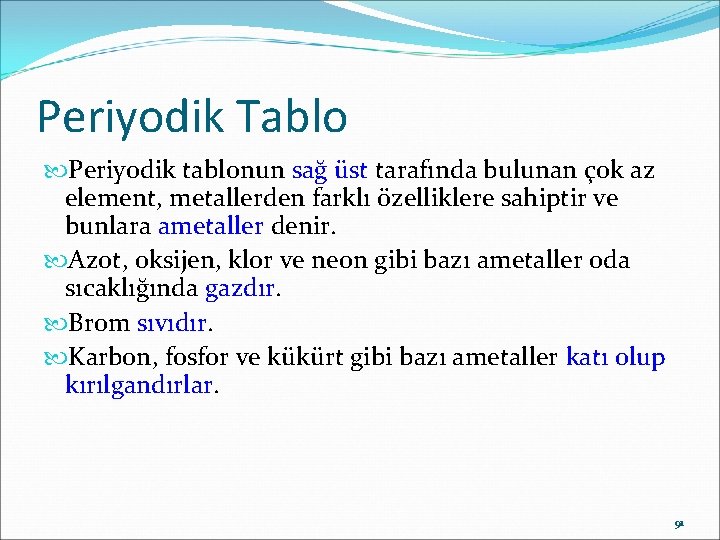 Periyodik Tablo

Periyodik tablonun sağ üst tarafında bulunan çok az element, metallerden farklı özelliklere sahiptir ve bunlara ametaller denir.

Azot, oksijen, klor ve neon gibi bazı ametaller oda sıcaklığında gazdır.

Brom sıvıdır.

Karbon, fosfor ve kükürt gibi bazı ametaller katı olup kırılgandırlar.

91